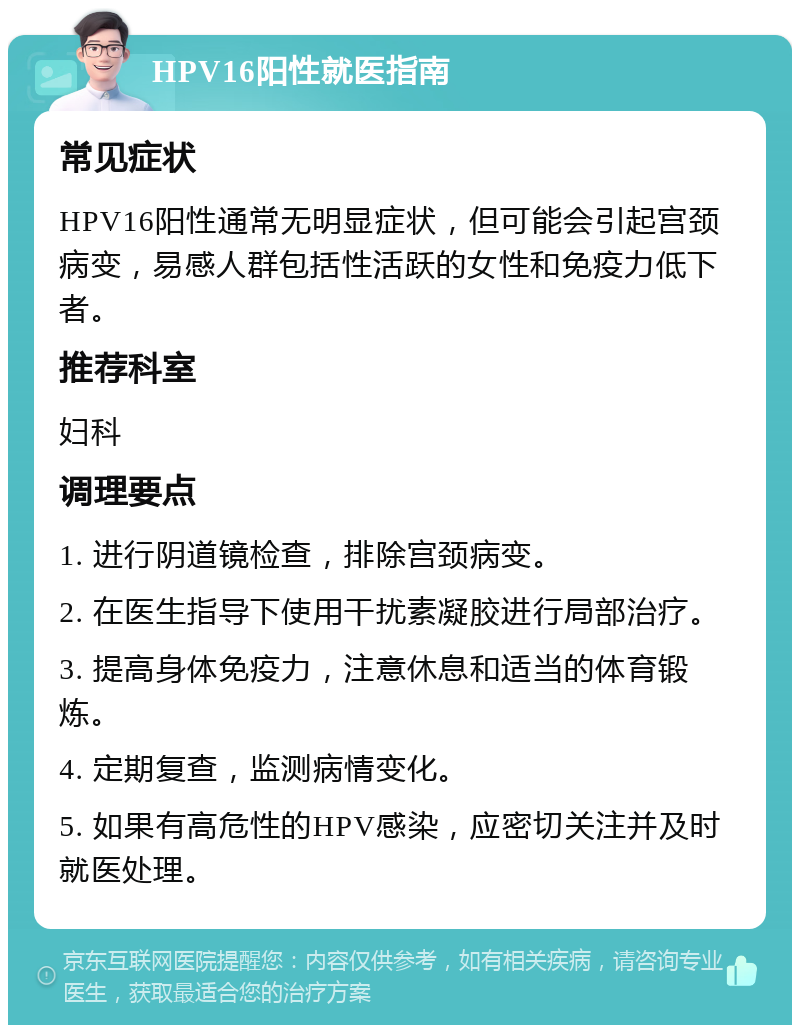 HPV16阳性就医指南

常见症状

HPV16阳性通常无明显症状，但可能会引起宫颈病变，易感人群包括性活跃的女性和免疫力低下者。

推荐科室

妇科

调理要点

1. 进行阴道镜检查，排除宫颈病变。

2. 在医生指导下使用干扰素凝胶进行局部治疗。

3. 提高身体免疫力，注意休息和适当的体育锻炼。

4. 定期复查，监测病情变化。

5. 如果有高危性的HPV感染，应密切关注并及时就医处理。

京东互联网医院提醒您：内容仅供参考，如有相关疾病，请咨询专业医生，获取最适合您的治疗方案